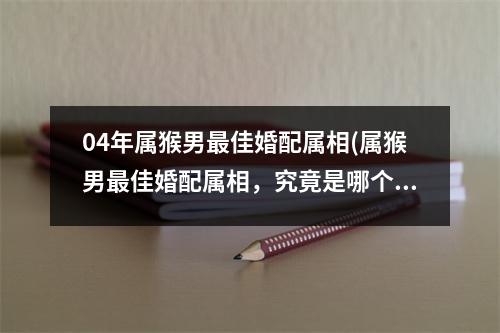 04年属猴男最佳婚配属相(属猴男最佳婚配属相，究竟是哪个...